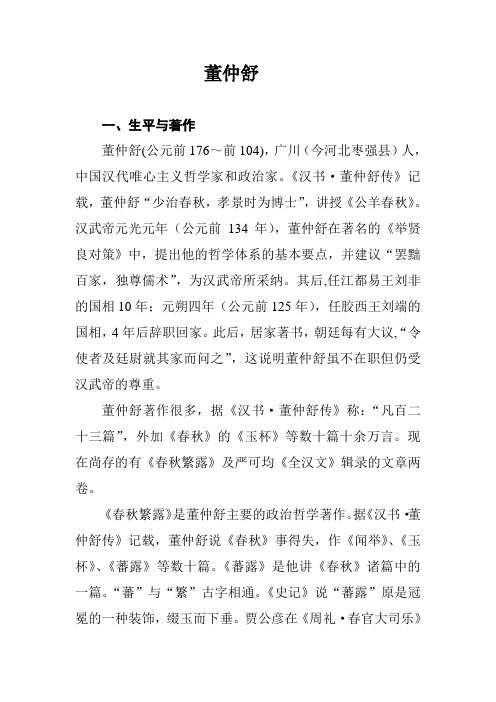 董仲舒

一、生平与著作

董仲舒(公元前 176～前 104)，广川（今河北枣强县）人，中国汉代唯心主义哲学家和政治家。《汉书·董仲舒传》记载，董仲舒“少治春秋，孝景时为博士”，讲授《公羊春秋》。汉武帝元光元年（公元前 134 年），董仲舒在著名的《举贤良对策》中，提出他的哲学体系的基本要点，并建议“罢黜百家，独尊儒术”，为汉武帝所采纳。其后,任江都易王刘非的国相 10 年；元朔四年（公元前 125 年），任胶西王刘端的国相，4 年后辞职回家。此后，居家著书，朝廷每有大议,“令使者及廷尉就其家而问之”，这说明董仲舒虽不在职但仍受汉武帝的尊重。

董仲舒著作很多，据《汉书·董仲舒传》称：“凡百二十三篇”，外加《春秋》的《玉杯》等数十篇十余万言。现在尚存的有《春秋繁露》及严可均《全汉文》辑录的文章两卷。

《春秋繁露》是董仲舒主要的政治哲学著作。据《汉书·董仲舒传》记载，董仲舒说《春秋》事得失，作《闻举》、《玉杯》、《蕃露》等数十篇。《蕃露》是他讲《春秋》诸篇中的一篇。“蕃”与“繁”古字相通。《史记》说“蕃露”原是冠冕的一种装饰，缀玉而下垂。贾公彦在《周礼·春官大司乐》